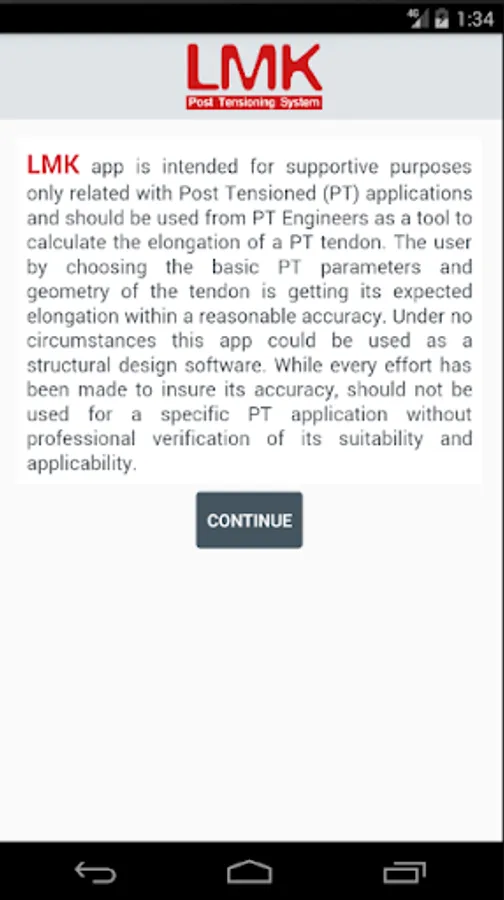 4G 1:34

LMK
Post Tensioning System

LMK app is intended for supportive purposes only related with Post Tensioned (PT) applications and should be used from PT Engineers as a tool to calculate the elongation of a PT tendon. The user by choosing the basic PT parameters and geometry of the tendon is getting its expected elongation within a reasonable accuracy. Under no circumstances this app could be used as a structural design software. While every effort has been made to insure its accuracy, should not be used for a specific PT application without professional verification of its suitability and applicability.

CONTINUE